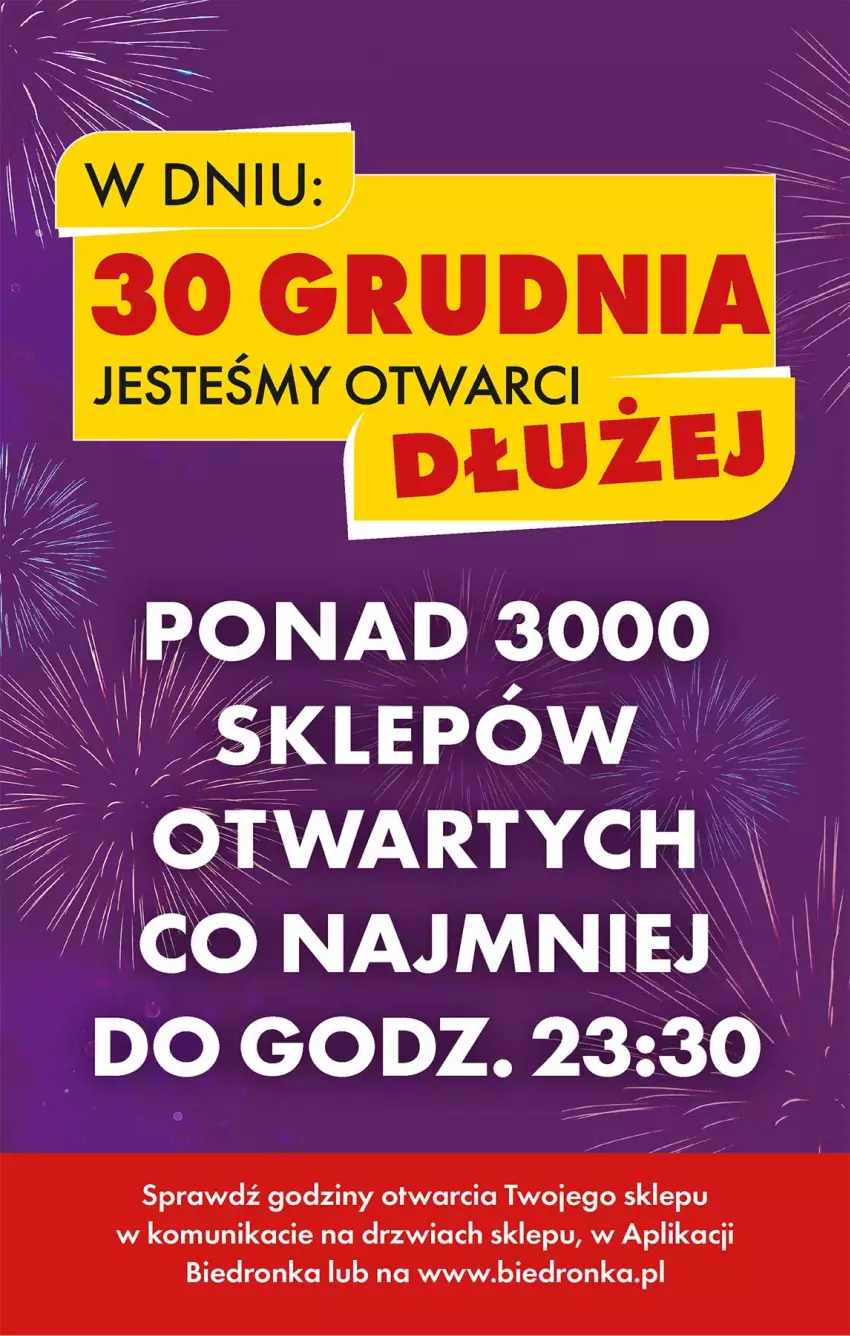 W DNIU:
30 GRUDNIA
JESTEŚMY OTWARCI
DŁUŻEJ

PONAD 3000 SKLEPÓW OTWARTYCH CO NAJMNIEJ DO GODZ. 23:30

Sprawdź godziny otwarcia Twojego sklepu w komunikacie na drzwiach sklepu, w Aplikacji Biedronka lub na www.biedronka.pl